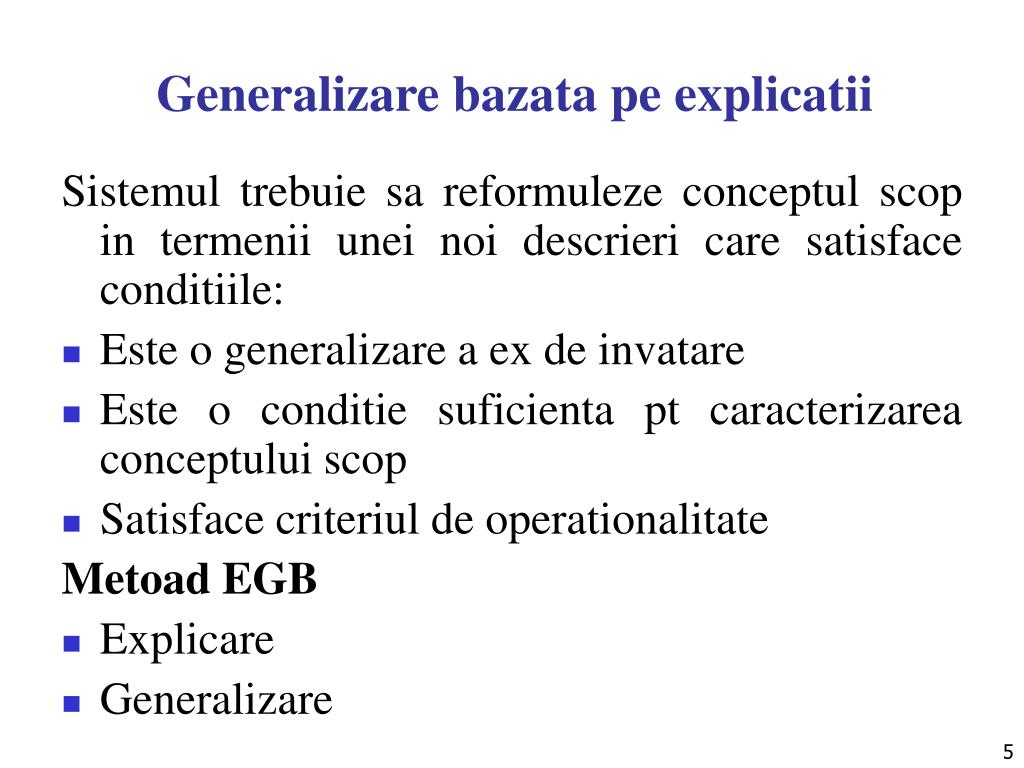 Generalizare bazata pe explicatii

Sistemul trebuie sa reformuleze conceptul scop in termenii unei noi descrieri care satisface conditiile:

- Este o generalizare a ex de invatare
- Este o conditie suficienta pt caracterizarea conceptului scop
- Satisface criteriul de operationalitate

Metoad EGB

- Explicare
- Generalizare

5